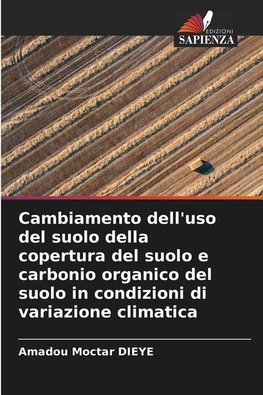 EDIZIONI
SAPIENZA

Cambiamento dell'uso del suolo della copertura del suolo e carbonio organico del suolo in condizioni di variazione climatica

Amadou Moctar DIEYE